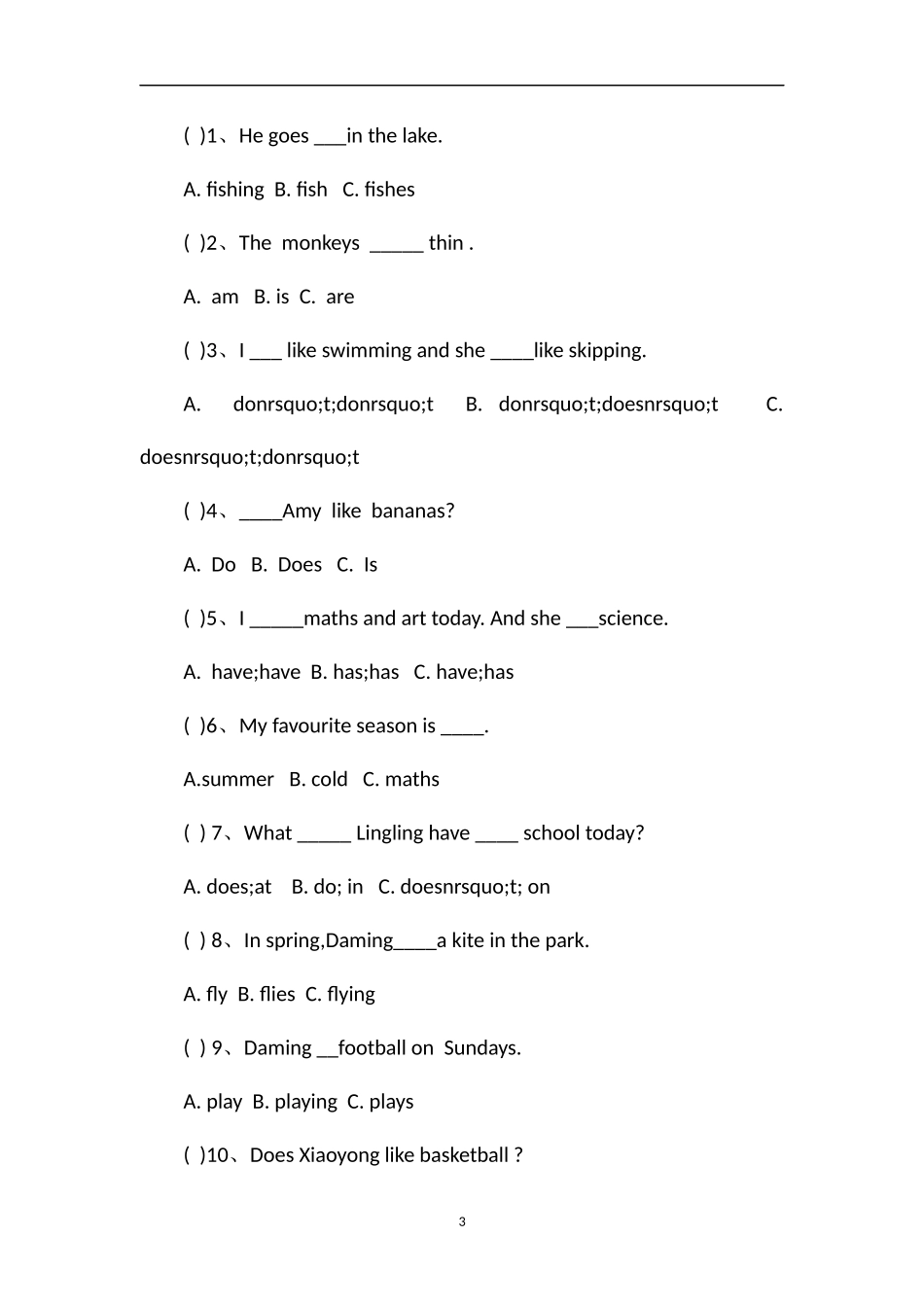 ( )1、He goes ___in the lake.

A. fishing B. fish C. fishes

( )2、The monkeys _____ thin .

A. am B. is C. are

( )3、I ___ like swimming and she ____like skipping.

A. donrsquo;t;donrsquo;t B. donrsquo;t;doesnrsquo;t C. doesnrsquo;t;donrsquo;t

( )4、____Amy like bananas?

A. Do B. Does C. Is

( )5、I _____maths and art today. And she ___science.

A. have;have B. has;has C. have;has

( )6、My favourite season is ____.

A.summer B. cold C. maths

( ) 7、What _____ Lingling have ____ school today?

A. does;at B. do; in C. doesnrsquo;t; on

( ) 8、In spring,Daming____a kite in the park.

A. fly B. flies C. flying

( ) 9、Daming __football on Sundays.

A. play B. playing C. plays

( )10、Does Xiaoyong like basketball ?

3